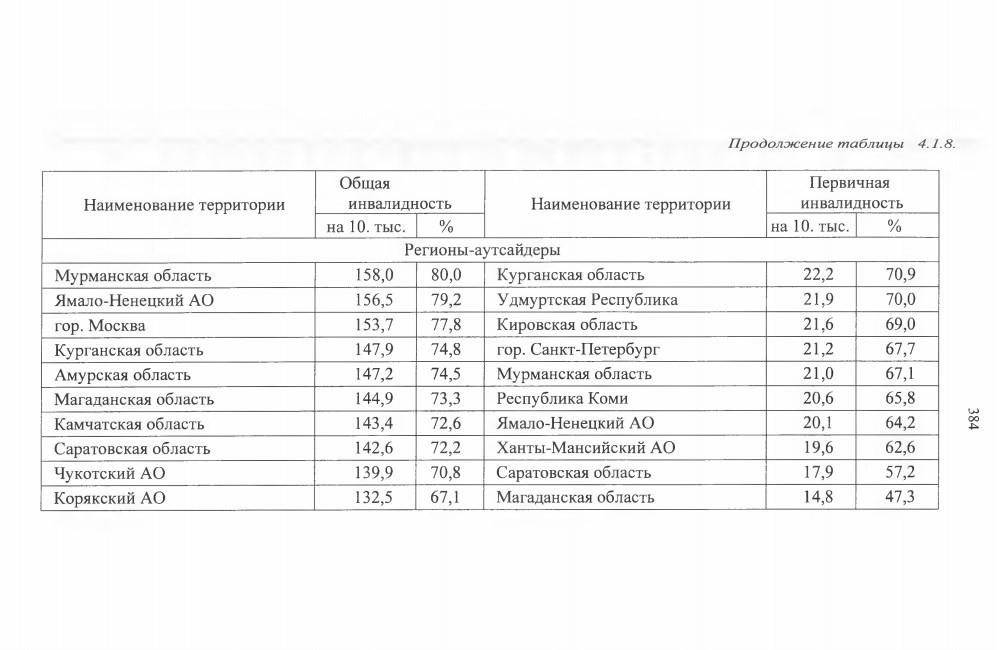 Продолжение таблицы 4.1.8.

| Наименование территории | Общая инвалидность на 10. тыс. | Общая инвалидность % | Наименование территории | Первичная инвалидность на 10. тыс. | Первичная инвалидность % |
|---|---|---|---|---|---|
| Регионы-аутсайдеры | | | | | |
| Мурманская область | 158,0 | 80,0 | Курганская область | 22,2 | 70,9 |
| Ямало-Ненецкий АО | 156,5 | 79,2 | Удмуртская Республика | 21,9 | 70,0 |
| гор. Москва | 153,7 | 77,8 | Кировская область | 21,6 | 69,0 |
| Курганская область | 147,9 | 74,8 | гор. Санкт-Петербург | 21,2 | 67,7 |
| Амурская область | 147,2 | 74,5 | Мурманская область | 21,0 | 67,1 |
| Магаданская область | 144,9 | 73,3 | Республика Коми | 20,6 | 65,8 |
| Камчатская область | 143,4 | 72,6 | Ямало-Ненецкий АО | 20,1 | 64,2 |
| Саратовская область | 142,6 | 72,2 | Ханты-Мансийский АО | 19,6 | 62,6 |
| Чукотский АО | 139,9 | 70,8 | Саратовская область | 17,9 | 57,2 |
| Корякский АО | 132,5 | 67,1 | Магаданская область | 14,8 | 47,3 |

384